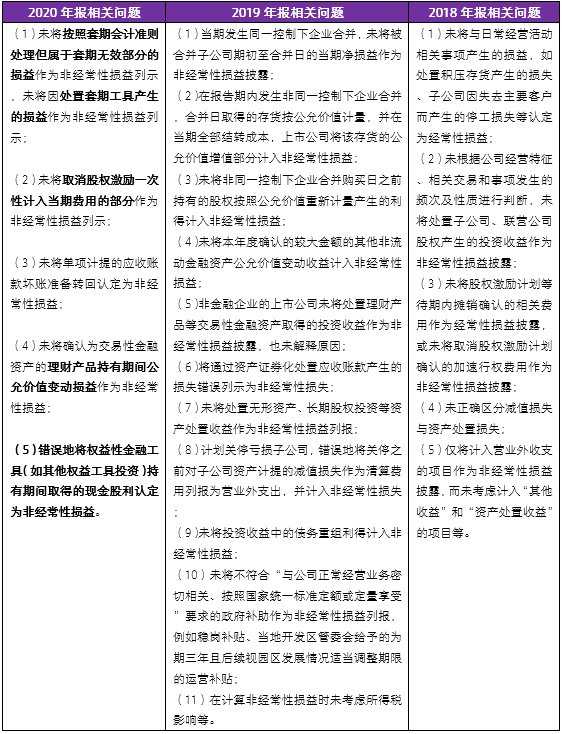 | 2020 年报相关问题 | 2019 年报相关问题 | 2018 年报相关问题 |
|---|---|---|
| （1）未将按照套期会计准则处理但属于套期无效部分的损益作为非经常性损益列示，未将因处置套期工具产生的损益作为非经常性损益列示；<br><br>（2）未将取消股权激励一次性计入当期费用的部分作为非经常性损益列示；<br><br>（3）未将单项计提的应收账款坏账准备转回认定为非经常性损益；<br><br>（4）未将确认为交易性金融资产的理财产品持有期间公允价值变动损益作为非经常性损益；<br><br>（5）错误地将权益性金融工具（如其他权益工具投资）持有期间取得的现金股利认定为非经常性损益。 | （1）当期发生同一控制下企业合并，未将被合并子公司期初至合并日的当期净损益作为非经常性损益披露；<br>（2）在报告期内发生非同一控制下企业合并，合并日取得的存货按公允价值计量，并在当期全部结转成本，上市公司将该存货的公允价值增值部分计入非经常性损益；<br>（3）未将非同一控制下企业合并购买日之前持有的股权按照公允价值重新计量产生的利得计入非经常性损益；<br>（4）未将本年度确认的较大金额的其他非流动金融资产公允价值变动收益计入非经常性损益；<br>（5）非金融企业的上市公司未将处置理财产品等交易性金融资产取得的投资收益作为非经常性损益披露，也未解释原因；<br>（6）将通过资产证券化处置应收账款产生的损失错误列示为非经常性损失；<br>（7）未将处置无形资产、长期股权投资等资产处置收益作为非经常性损益列报；<br>（8）计划关停亏损子公司，错误地将关停之前对子公司资产计提的减值损失作为清算费用列报为营业外支出，并计入非经常性损失；<br>（9）未将投资收益中的债务重组利得计入非经常性损益；<br>（10）未将不符合“与公司正常经营业务密切相关、按照国家统一标准定额或定量享受”要求的政府补助作为非经常性损益列报，例如稳岗补贴、当地开发区管委会给予的为期三年且后续视园区发展情况适当调整期限的运营补贴；<br>（11）在计算非经常性损益时未考虑所得税影响等。 | （1）未将与日常经营活动相关事项产生的损益，如处置积压存货产生的损失、子公司因失去主要客户而产生的停工损失等认定为经常性损益；<br>（2）未根据公司经营特征、相关交易和事项发生的频次及性质进行判断，未将处置子公司、联营公司股权产生的投资收益作为非经常性损益披露；<br>（3）未将股权激励计划等待期内摊销确认的相关费用作为经常性损益披露，或未将取消股权激励计划确认的加速行权费用作为非经常性损益披露；<br>（4）未正确区分减值损失与资产处置损失；<br>（5）仅将计入营业外收支的项目作为非经常性损益披露，而未考虑计入“其他收益”和“资产处置收益”的项目等。 |